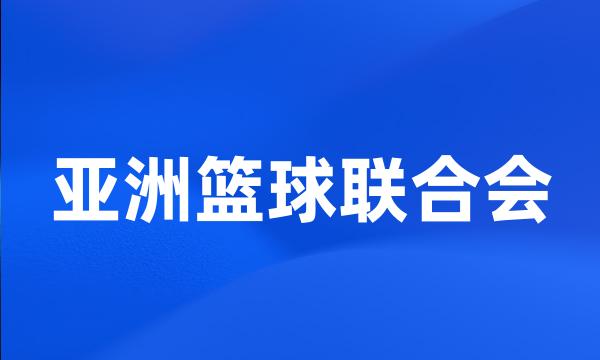 亚洲篮球联合会